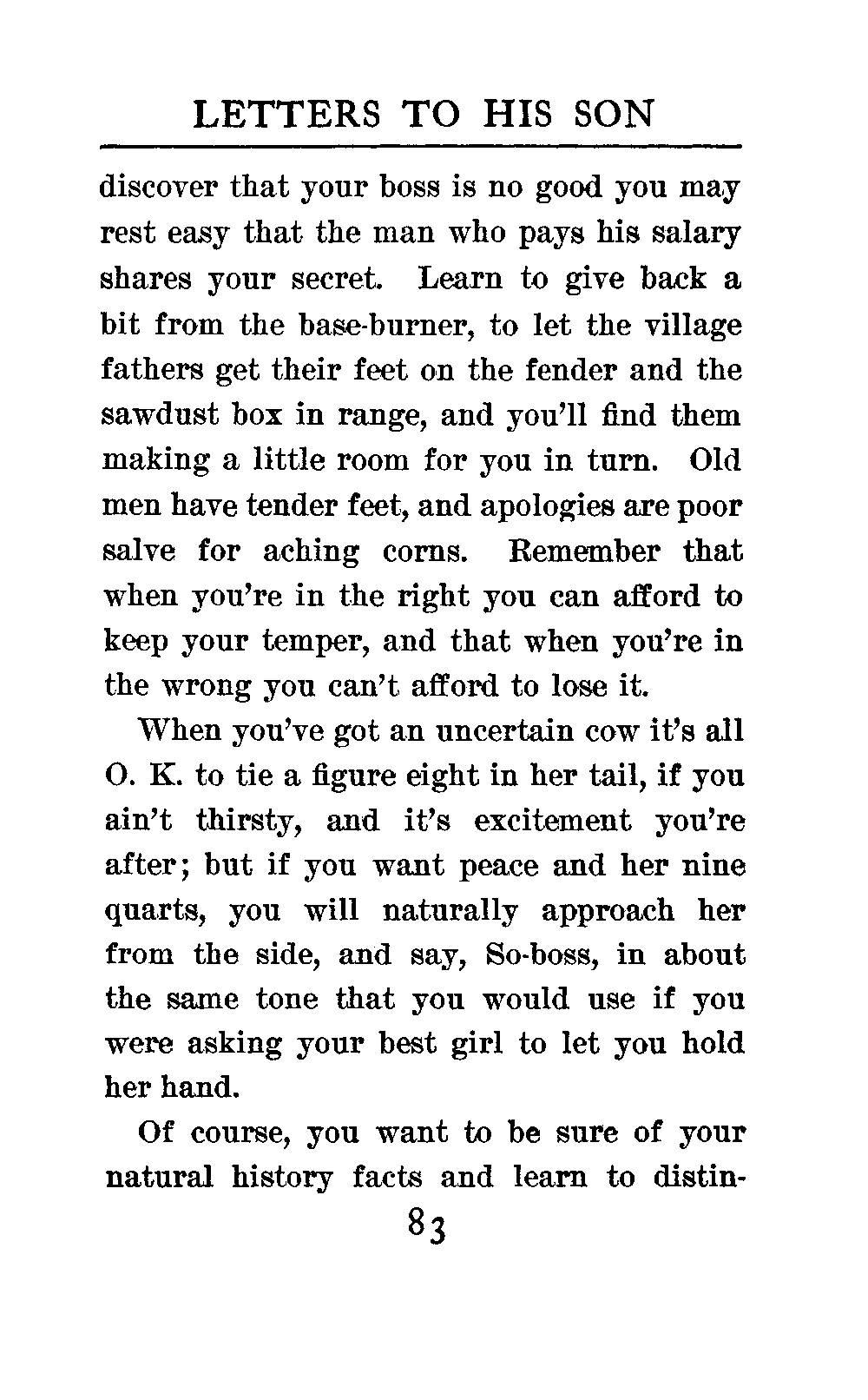 LETTERS TO HIS SON

discover that your boss is no good you may rest easy that the man who pays his salary shares your secret. Learn to give back a bit from the base-burner, to let the village fathers get their feet on the fender and the sawdust box in range, and you'll find them making a little room for you in turn. Old men have tender feet, and apologies are poor salve for aching corns. Remember that when you're in the right you can afford to keep your temper, and that when you're in the wrong you can't afford to lose it.

When you've got an uncertain cow it's all O. K. to tie a figure eight in her tail, if you ain't thirsty, and it's excitement you're after; but if you want peace and her nine quarts, you will naturally approach her from the side, and say, So-boss, in about the same tone that you would use if you were asking your best girl to let you hold her hand.

Of course, you want to be sure of your natural history facts and learn to distin-

83